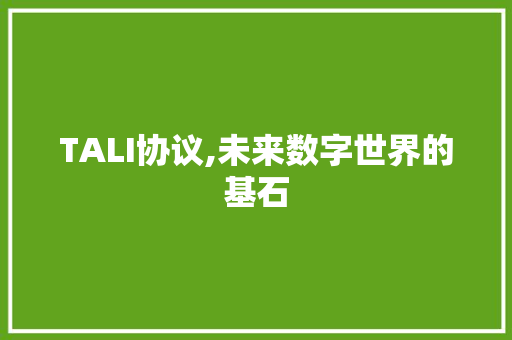 TALI协议,未来数字世界的基石